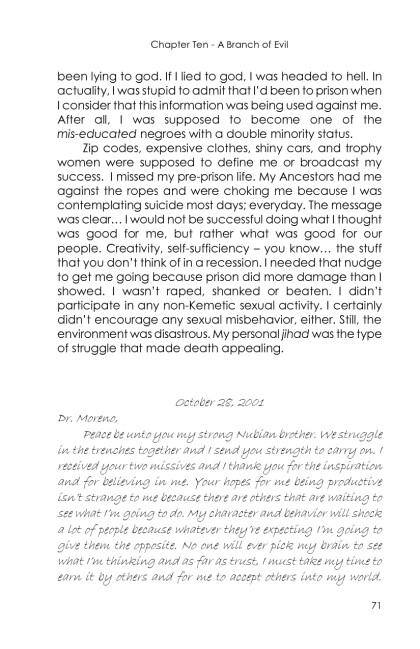 Chapter Ten - A Branch of Evil

been lying to god. If I lied to god, I was headed to hell. In actuality, I was stupid to admit that I'd been to prison when I consider that this information was being used against me. After all, I was supposed to become one of the mis-educated negroes with a double minority status.

Zip codes, expensive clothes, shiny cars, and trophy women were supposed to define me or broadcast my success. I missed my pre-prison life. My Ancestors had me against the ropes and were choking me because I was contemplating suicide most days; everyday. The message was clear… I would not be successful doing what I thought was good for me, but rather what was good for our people. Creativity, self-sufficiency – you know… the stuff that you don't think of in a recession. I needed that nudge to get me going because prison did more damage than I showed. I wasn't raped, shanked or beaten. I didn't participate in any non-Kemetic sexual activity. I certainly didn't encourage any sexual misbehavior, either. Still, the environment was disastrous. My personal jihad was the type of struggle that made death appealing.

October 28, 2001

Dr. Moreno,

Peace be unto you my strong Nubian brother. We struggle in the trenches together and I send you strength to carry on. I received your two missives and I thank you for the inspiration and for believing in me. Your hopes for me being productive isn't strange to me because there are others that are waiting to see what I'm going to do. My character and behavior will shock a lot of people because whatever they're expecting I'm going to give them the opposite. No one will ever pick my brain to see what I'm thinking and as far as trust, I must take my time to earn it by others and for me to accept others into my world.

71